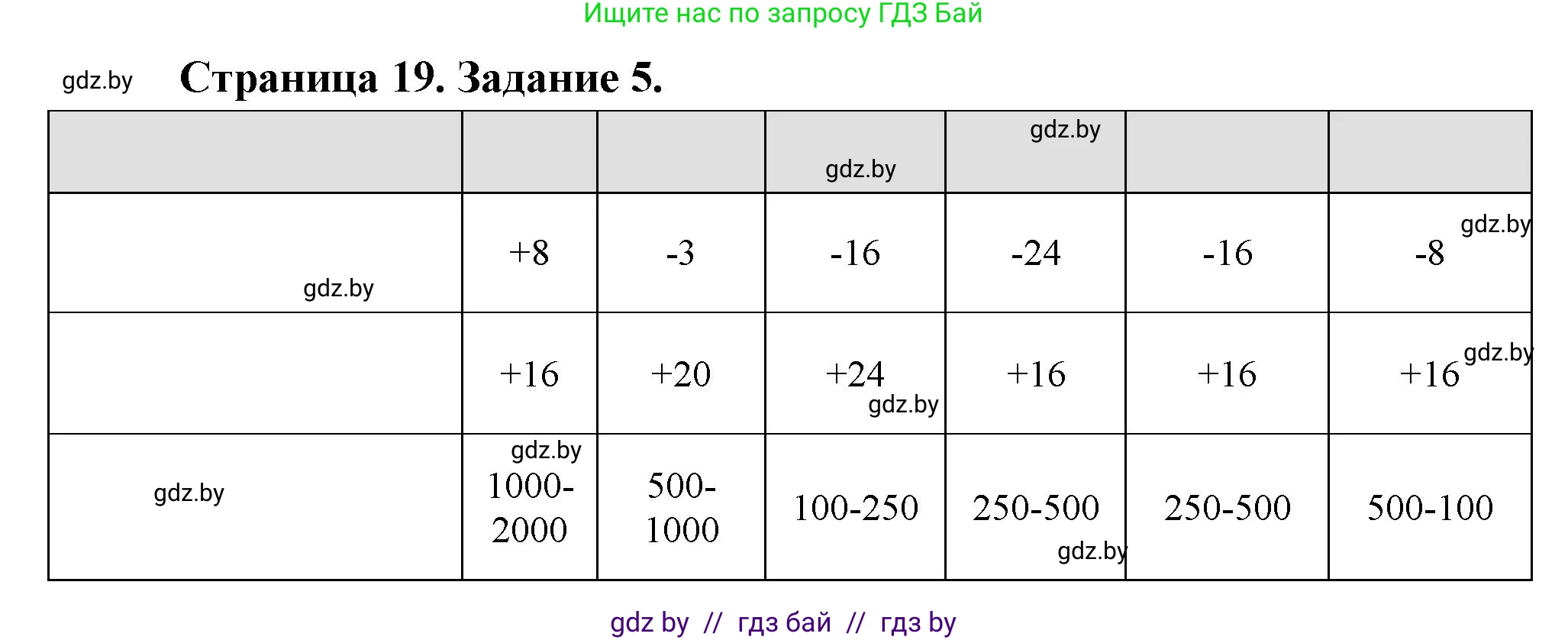 Ищите нас по запросу ГДЗ Бай

gdz.by

Страница 19. Задание 5.

| | | | gdz.by | gdz.by | | |
|---|---|---|---|---|---|---|
| gdz.by | +8 | -3 | -16 | -24 | -16 | -8 gdz.by |
| | +16 | +20 | +24 gdz.by | +16 | +16 | +16 gdz.by |
| gdz.by | gdz.by 1000-2000 | 500-1000 | 100-250 | 250-500 gdz.by | 250-500 | 500-100 |

gdz by // гдз бай // гдз by